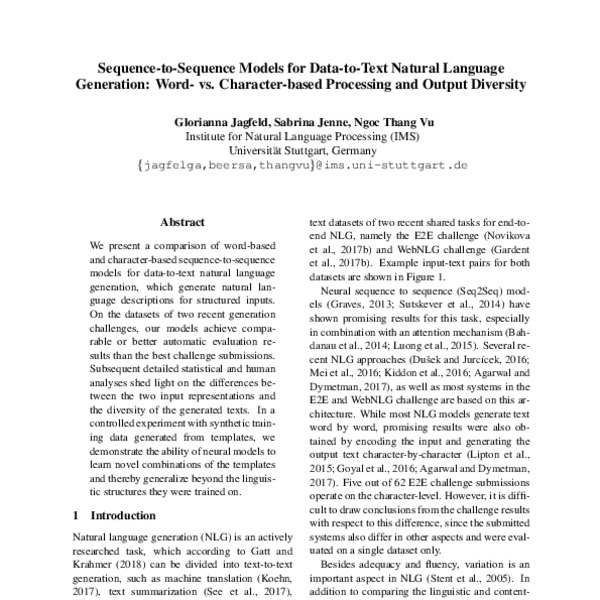 Sequence-to-Sequence Models for Data-to-Text Natural Language Generation: Word- vs. Character-based Processing and Output Diversity

Glorianna Jagfeld, Sabrina Jenne, Ngoc Thang Vu
Institute for Natural Language Processing (IMS)
Universität Stuttgart, Germany
{jagfelga,beersa,thangvu}@ims.uni-stuttgart.de

Abstract

We present a comparison of word-based and character-based sequence-to-sequence models for data-to-text natural language generation, which generate natural language descriptions for structured inputs. On the datasets of two recent generation challenges, our models achieve comparable or better automatic evaluation results than the best challenge submissions. Subsequent detailed statistical and human analyses shed light on the differences between the two input representations and the diversity of the generated texts. In a controlled experiment with synthetic training data generated from templates, we demonstrate the ability of neural models to learn novel combinations of the templates and thereby generalize beyond the linguistic structures they were trained on.

1 Introduction

Natural language generation (NLG) is an actively researched task, which according to Gatt and Krahmer (2018) can be divided into text-to-text generation, such as machine translation (Koehn, 2017), text summarization (See et al., 2017),

text datasets of two recent shared tasks for end-to-end NLG, namely the E2E challenge (Novikova et al., 2017b) and WebNLG challenge (Gardent et al., 2017b). Example input-text pairs for both datasets are shown in Figure 1.

Neural sequence to sequence (Seq2Seq) models (Graves, 2013; Sutskever et al., 2014) have shown promising results for this task, especially in combination with an attention mechanism (Bahdanau et al., 2014; Luong et al., 2015). Several recent NLG approaches (Dušek and Jurcícek, 2016; Mei et al., 2016; Kiddon et al., 2016; Agarwal and Dymetman, 2017), as well as most systems in the E2E and WebNLG challenge are based on this architecture. While most NLG models generate text word by word, promising results were also obtained by encoding the input and generating the output text character-by-character (Lipton et al., 2015; Goyal et al., 2016; Agarwal and Dymetman, 2017). Five out of 62 E2E challenge submissions operate on the character-level. However, it is difficult to draw conclusions from the challenge results with respect to this difference, since the submitted systems also differ in other aspects and were evaluated on a single dataset only.

Besides adequacy and fluency, variation is an important aspect in NLG (Stent et al., 2005). In addition to comparing the linguistic and content-